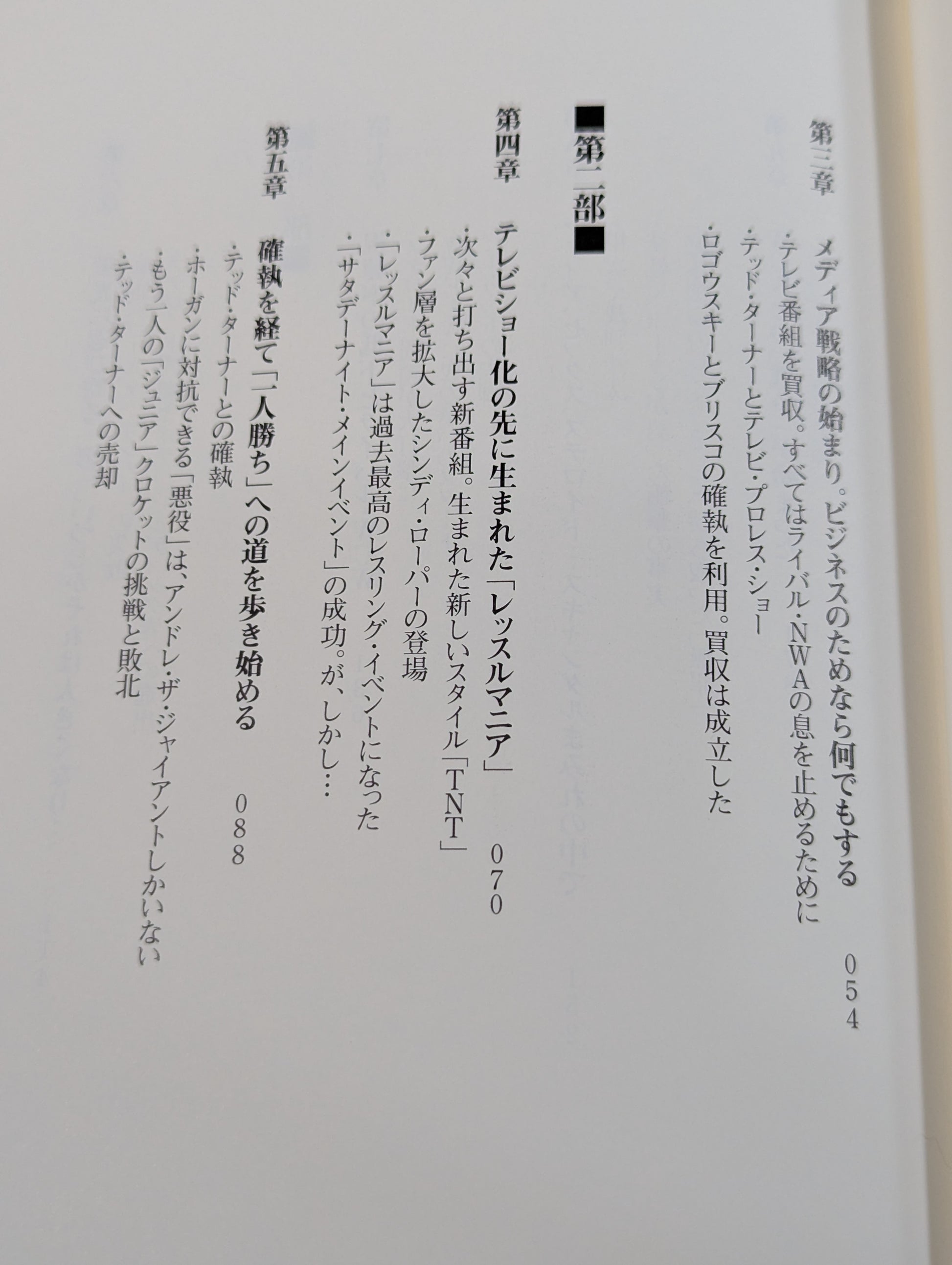 第三章 メディア戦略の始まり。ビジネスのためなら何でもする 054
・テレビ番組を買収。すべてはライバル・NWAの息を止めるために
・テッド・ターナーとテレビ・プロレス・ショー
・ロゴウスキーとブリスコの確執を利用。買収は成立した

■第二部■

第四章 テレビショー化の先に生まれた「レッスルマニア」 070
・次々と打ち出す新番組。生まれた新しいスタイル「TNT」
・ファン層を拡大したシンディ・ローパーの登場
・「レッスルマニア」は過去最高のレスリング・イベントになった
・「サタデーナイト・メインイベント」の成功。が、しかし…

第五章 確執を経て「一人勝ち」への道を歩き始める 088
・テッド・ターナーとの確執
・ホーガンに対抗できる「悪役」は、アンドレ・ザ・ジャイアントしかいない
・もう一人の「ジュニア」クロケットの挑戦と敗北
・テッド・ターナーへの売却